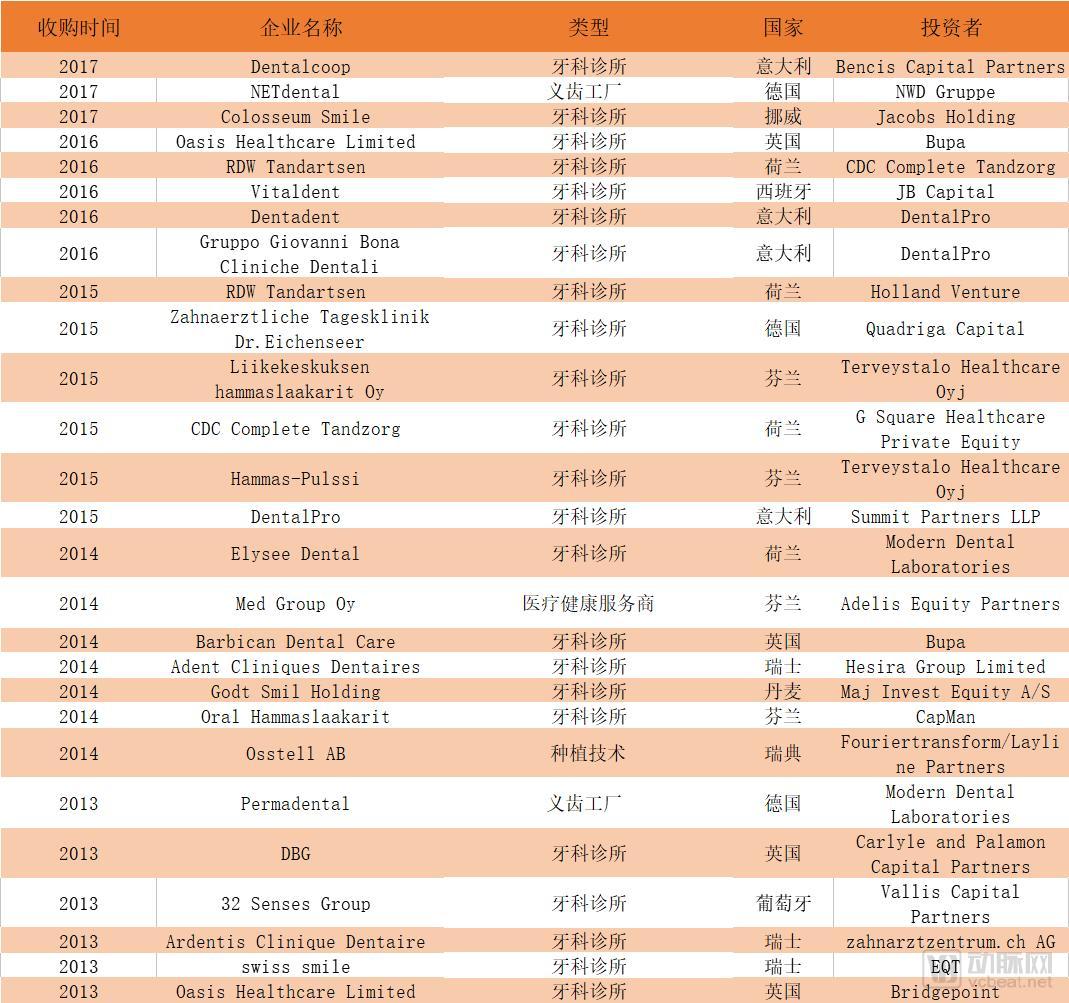 | 收购时间 | 企业名称 | 类型 | 国家 | 投资者 |
|---|---|---|---|---|
| 2017 | Dentalcoop | 牙科诊所 | 意大利 | Bencis Capital Partners |
| 2017 | NETdental | 义齿工厂 | 德国 | NWD Gruppe |
| 2017 | Colosseum Smile | 牙科诊所 | 挪威 | Jacobs Holding |
| 2016 | Oasis Healthcare Limited | 牙科诊所 | 英国 | Bupa |
| 2016 | RDW Tandartsen | 牙科诊所 | 荷兰 | CDC Complete Tandzorg |
| 2016 | Vitaldent | 牙科诊所 | 西班牙 | JB Capital |
| 2016 | Dentadent | 牙科诊所 | 意大利 | DentalPro |
| 2016 | Gruppo Giovanni Bona Cliniche Dentali | 牙科诊所 | 意大利 | DentalPro |
| 2015 | RDW Tandartsen | 牙科诊所 | 荷兰 | Holland Venture |
| 2015 | Zahnaerztliche Tagesklinik Dr.Eichenseer | 牙科诊所 | 德国 | Quadriga Capital |
| 2015 | Liikekeskuksen hammaslaakarit Oy | 牙科诊所 | 芬兰 | Terveystalo Healthcare Oyj |
| 2015 | CDC Complete Tandzorg | 牙科诊所 | 荷兰 | G Square Healthcare Private Equity |
| 2015 | Hammas-Pulssi | 牙科诊所 | 芬兰 | Terveystalo Healthcare Oyj |
| 2015 | DentalPro | 牙科诊所 | 意大利 | Summit Partners LLP |
| 2014 | Elysee Dental | 牙科诊所 | 荷兰 | Modern Dental Laboratories |
| 2014 | Med Group Oy | 医疗健康服务商 | 芬兰 | Adelis Equity Partners |
| 2014 | Barbican Dental Care | 牙科诊所 | 英国 | Bupa |
| 2014 | Adent Cliniques Dentaires | 牙科诊所 | 瑞士 | Hesira Group Limited |
| 2014 | Godt Smil Holding | 牙科诊所 | 丹麦 | Maj Invest Equity A/S |
| 2014 | Oral Hammaslaakarit | 牙科诊所 | 芬兰 | CapMan |
| 2014 | Osstell AB | 种植技术 | 瑞典 | Fouriertransform/Layline Partners |
| 2013 | Permadental | 义齿工厂 | 德国 | Modern Dental Laboratories |
| 2013 | DBG | 牙科诊所 | 英国 | Carlyle and Palamon Capital Partners |
| 2013 | 32 Senses Group | 牙科诊所 | 葡萄牙 | Vallis Capital Partners |
| 2013 | Ardentis Clinique Dentaire | 牙科诊所 | 瑞士 | zahnarztzentrum.ch AG |
| 2013 | swiss smile | 牙科诊所 | 瑞士 | EQT |
| 2013 | Oasis Healthcare Limited | 牙科诊所 | 英国 | Bridgepoint |

动脉网 vcbeat.net